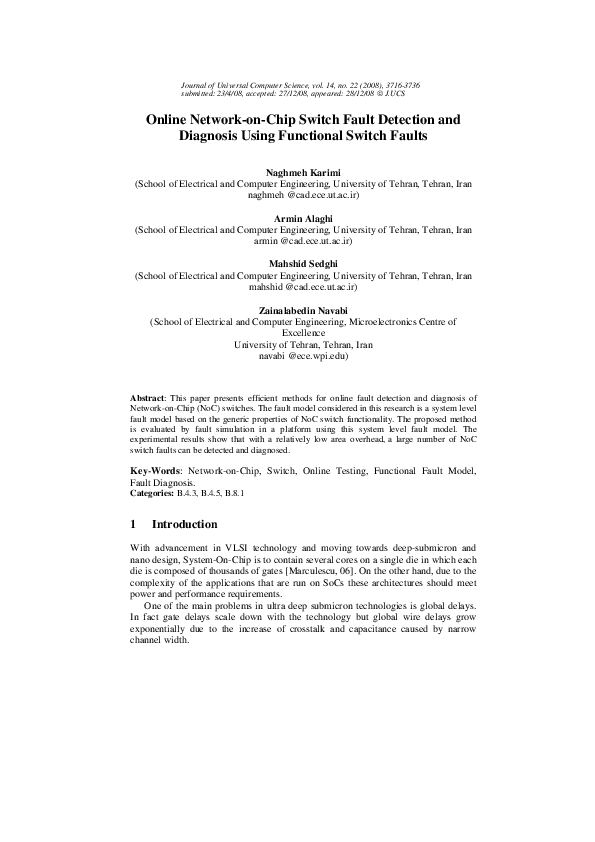 Journal of Universal Computer Science, vol. 14, no. 22 (2008), 3716-3736
submitted: 23/4/08, accepted: 27/12/08, appeared: 28/12/08 © J.UCS

Online Network-on-Chip Switch Fault Detection and Diagnosis Using Functional Switch Faults

Naghmeh Karimi
(School of Electrical and Computer Engineering, University of Tehran, Tehran, Iran naghmeh @cad.ece.ut.ac.ir)

Armin Alaghi
(School of Electrical and Computer Engineering, University of Tehran, Tehran, Iran armin @cad.ece.ut.ac.ir)

Mahshid Sedghi
(School of Electrical and Computer Engineering, University of Tehran, Tehran, Iran mahshid @cad.ece.ut.ac.ir)

Zainalabedin Navabi
(School of Electrical and Computer Engineering, Microelectronics Centre of Excellence
University of Tehran, Tehran, Iran
navabi @ece.wpi.edu)

Abstract: This paper presents efficient methods for online fault detection and diagnosis of Network-on-Chip (NoC) switches. The fault model considered in this research is a system level fault model based on the generic properties of NoC switch functionality. The proposed method is evaluated by fault simulation in a platform using this system level fault model. The experimental results show that with a relatively low area overhead, a large number of NoC switch faults can be detected and diagnosed.

Key-Words: Network-on-Chip, Switch, Online Testing, Functional Fault Model, Fault Diagnosis.
Categories: B.4.3, B.4.5, B.8.1

1 Introduction

With advancement in VLSI technology and moving towards deep-submicron and nano design, System-On-Chip is to contain several cores on a single die in which each die is composed of thousands of gates [Marculescu, 06]. On the other hand, due to the complexity of the applications that are run on SoCs these architectures should meet power and performance requirements.

One of the main problems in ultra deep submicron technologies is global delays. In fact gate delays scale down with the technology but global wire delays grow exponentially due to the increase of crosstalk and capacitance caused by narrow channel width.